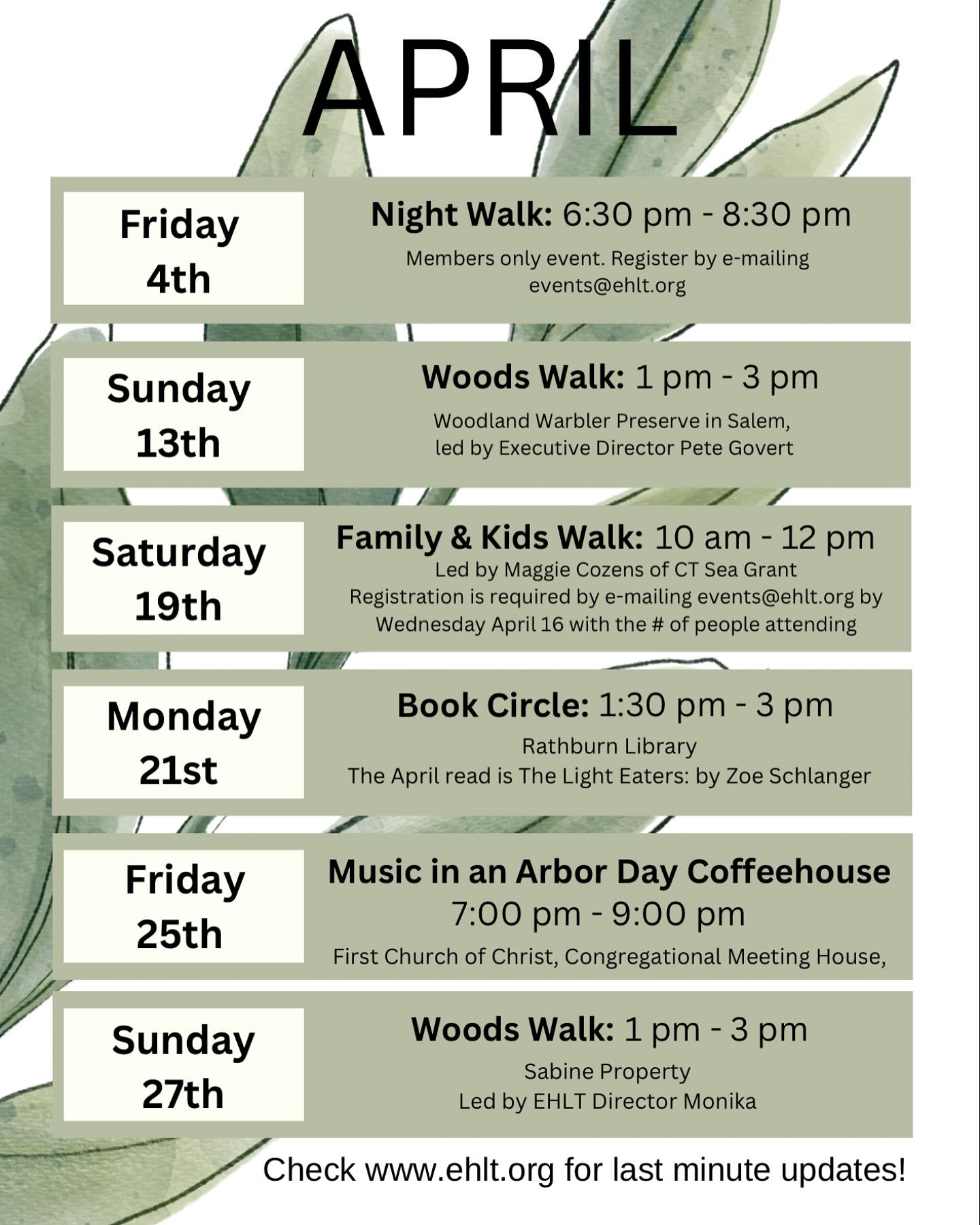 APRIL

Friday 4th

Night Walk: 6:30 pm - 8:30 pm

Members only event. Register by e-mailing events@ehlt.org

Sunday 13th

Woods Walk: 1 pm - 3 pm

Woodland Warbler Preserve in Salem, led by Executive Director Pete Govert

Saturday 19th

Family & Kids Walk: 10 am - 12 pm

Led by Maggie Cozens of CT Sea Grant
Registration is required by e-mailing events@ehlt.org by Wednesday April 16 with the # of people attending

Monday 21st

Book Circle: 1:30 pm - 3 pm

Rathburn Library
The April read is The Light Eaters: by Zoe Schlanger

Friday 25th

Music in an Arbor Day Coffeehouse
7:00 pm - 9:00 pm

First Church of Christ, Congregational Meeting House,

Sunday 27th

Woods Walk: 1 pm - 3 pm

Sabine Property
Led by EHLT Director Monika

Check www.ehlt.org for last minute updates!